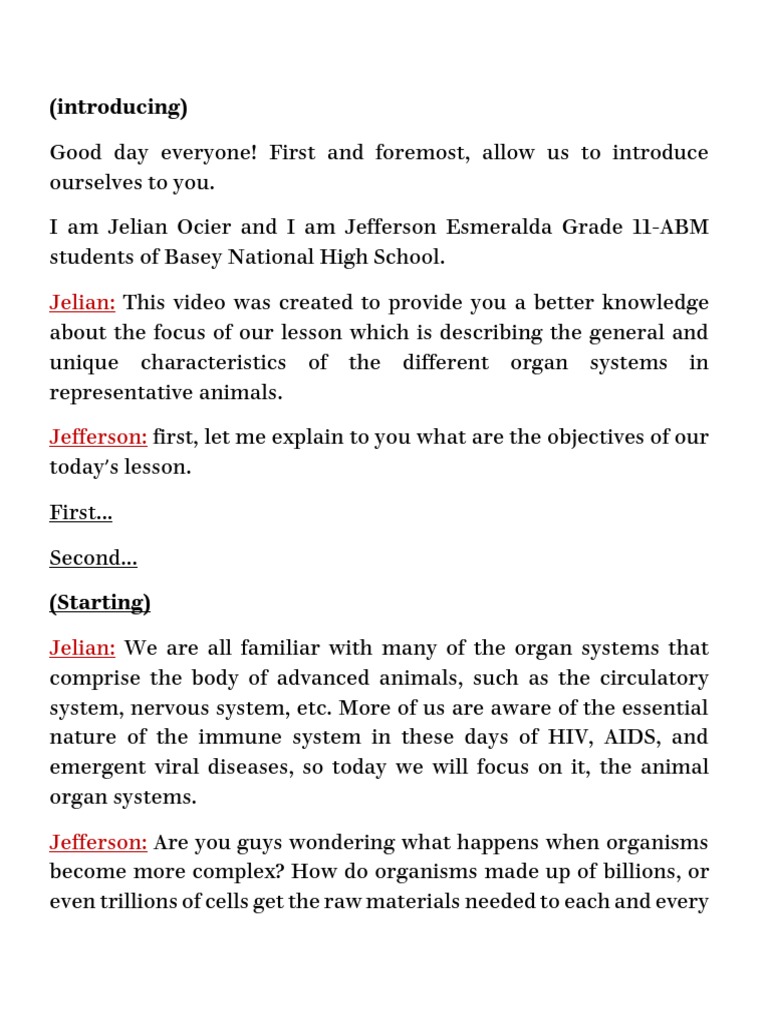 (introducing)

Good day everyone! First and foremost, allow us to introduce ourselves to you.

I am Jelian Ocier and I am Jefferson Esmeralda Grade 11-ABM students of Basey National High School.

Jelian: This video was created to provide you a better knowledge about the focus of our lesson which is describing the general and unique characteristics of the different organ systems in representative animals.

Jefferson: first, let me explain to you what are the objectives of our today's lesson.

First...

Second...

(Starting)

Jelian: We are all familiar with many of the organ systems that comprise the body of advanced animals, such as the circulatory system, nervous system, etc. More of us are aware of the essential nature of the immune system in these days of HIV, AIDS, and emergent viral diseases, so today we will focus on it, the animal organ systems.

Jefferson: Are you guys wondering what happens when organisms become more complex? How do organisms made up of billions, or even trillions of cells get the raw materials needed to each and every